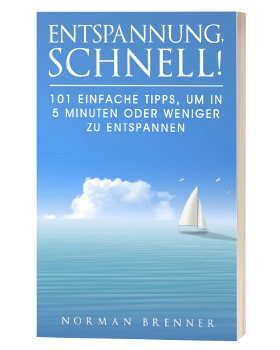 ENTSPANNUNG, SCHNELL!

101 EINFACHE TIPPS, UM IN 5 MINUTEN ODER WENIGER ZU ENTSPANNEN

NORMAN BRENNER